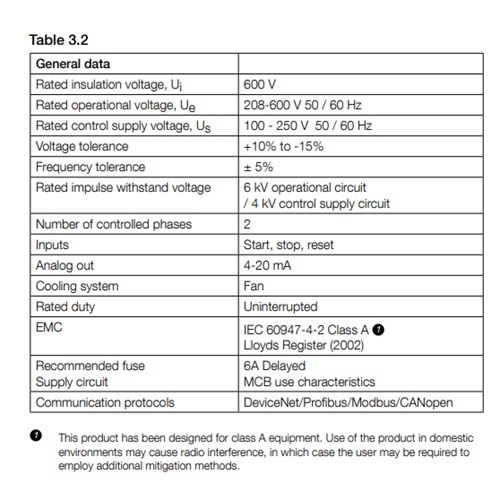 Table 3.2

| General data | |
|---|---|
| Rated insulation voltage, $U_i$ | 600 V |
| Rated operational voltage, $U_e$ | 208-600 V 50 / 60 Hz |
| Rated control supply voltage, $U_s$ | 100 - 250 V 50 / 60 Hz |
| Voltage tolerance | +10% to -15% |
| Frequency tolerance | ± 5% |
| Rated impulse withstand voltage | 6 kV operational circuit / 4 kV control supply circuit |
| Number of controlled phases | 2 |
| Inputs | Start, stop, reset |
| Analog out | 4-20 mA |
| Cooling system | Fan |
| Rated duty | Uninterrupted |
| EMC | IEC 60947-4-2 Class A ❶ Lloyds Register (2002) |
| Recommended fuse Supply circuit | 6A Delayed MCB use characteristics |
| Communication protocols | DeviceNet/Profibus/Modbus/CANopen |

❶ This product has been designed for class A equipment. Use of the product in domestic environments may cause radio interference, in which case the user may be required to employ additional mitigation methods.